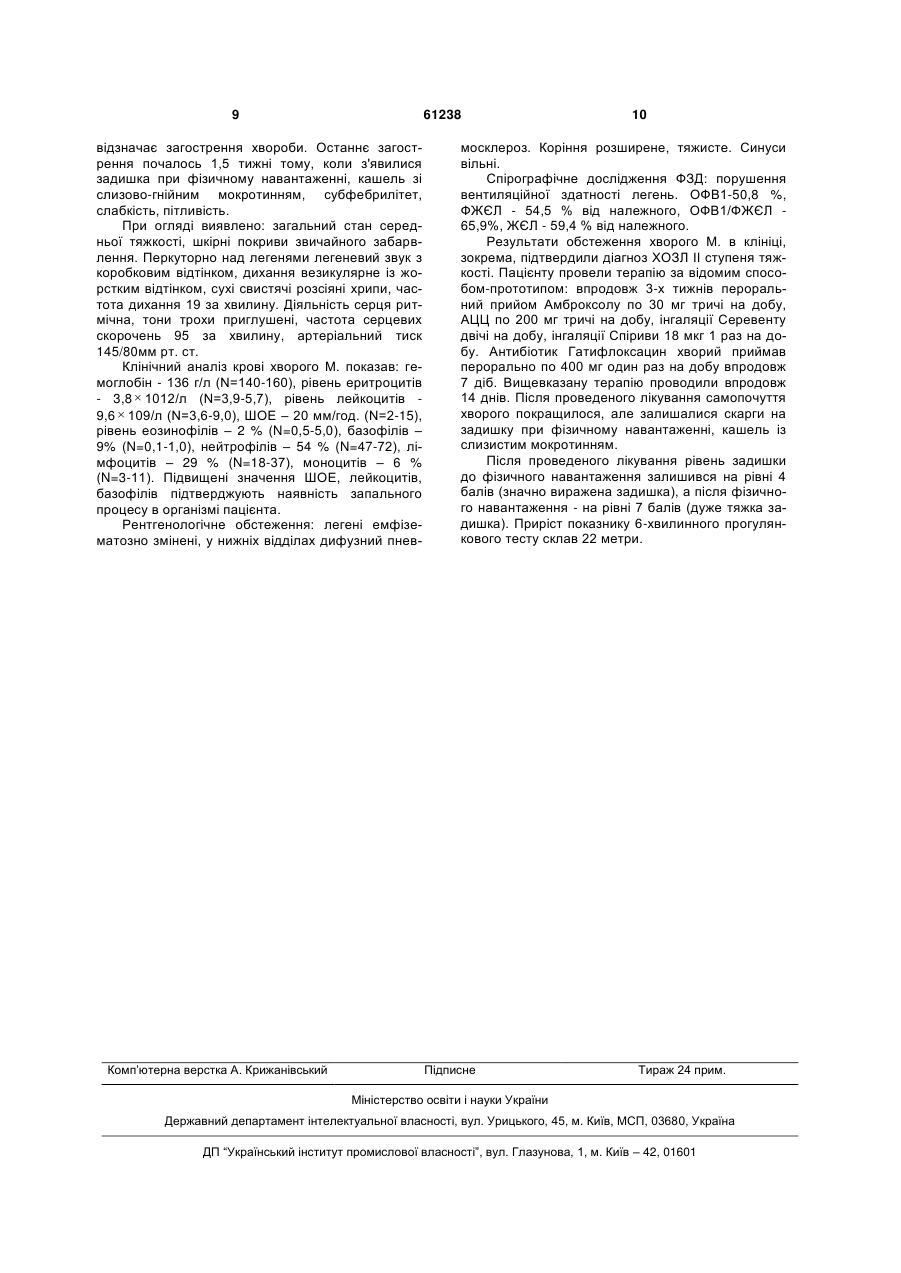 9 61238 10

відзначає загострення хвороби. Останнє загострення почалось 1,5 тижні тому, коли з'явилися задишка при фізичному навантаженні, кашель зі слизово-гнійним мокротинням, субфебрилітет, слабкість, пітливість.

При огляді виявлено: загальний стан середньої тяжкості, шкірні покриви звичайного забарвлення. Перкуторно над легенями легеневий звук з коробковим відтінком, дихання везикулярне із жорстким відтінком, сухі свистячі розсіяні хрипи, частота дихання 19 за хвилину. Діяльність серця ритмічна, тони трохи приглушені, частота серцевих скорочень 95 за хвилину, артеріальний тиск 145/80мм рт. ст.

Клінічний аналіз крові хворого М. показав: гемоглобін - 136 г/л (N=140-160), рівень еритроцитів - 3,8 × 1012/л (N=3,9-5,7), рівень лейкоцитів - 9,6 × 109/л (N=3,6-9,0), ШОЕ – 20 мм/год. (N=2-15), рівень еозинофілів – 2 % (N=0,5-5,0), базофілів – 9% (N=0,1-1,0), нейтрофілів – 54 % (N=47-72), лімфоцитів – 29 % (N=18-37), моноцитів – 6 % (N=3-11). Підвищені значення ШОЕ, лейкоцитів, базофілів підтверджують наявність запального процесу в організмі пацієнта.

Рентгенологічне обстеження: легені емфізематозно змінені, у нижніх відділах дифузний пневмосклероз. Коріння розширене, тяжисте. Синуси вільні.

Спірографічне дослідження ФЗД: порушення вентиляційної здатності легень. ОФВ1-50,8 %, ФЖЄЛ - 54,5 % від належного, ОФВ1/ФЖЄЛ - 65,9%, ЖЄЛ - 59,4 % від належного.

Результати обстеження хворого М. в клініці, зокрема, підтвердили діагноз ХОЗЛ II ступеня тяжкості. Пацієнту провели терапію за відомим способом-прототипом: впродовж 3-х тижнів пероральний прийом Амброксолу по 30 мг тричі на добу, АЦЦ по 200 мг тричі на добу, інгаляції Серевенту двічі на добу, інгаляції Спіриви 18 мкг 1 раз на добу. Антибіотик Гатифлоксацин хворий приймав перорально по 400 мг один раз на добу впродовж 7 діб. Вищевказану терапію проводили впродовж 14 днів. Після проведеного лікування самопочуття хворого покращилося, але залишалися скарги на задишку при фізичному навантаженні, кашель із слизистим мокротинням.

Після проведеного лікування рівень задишки до фізичного навантаження залишився на рівні 4 балів (значно виражена задишка), а після фізичного навантаження - на рівні 7 балів (дуже тяжка задишка). Приріст показнику 6-хвилинного прогулянкового тесту склав 22 метри.

Комп'ютерна верстка А. Крижанівський Підписне Тираж 24 прим.

Міністерство освіти і науки України

Державний департамент інтелектуальної власності, вул. Урицького, 45, м. Київ, МСП, 03680, Україна

ДП "Український інститут промислової власності", вул. Глазунова, 1, м. Київ – 42, 01601